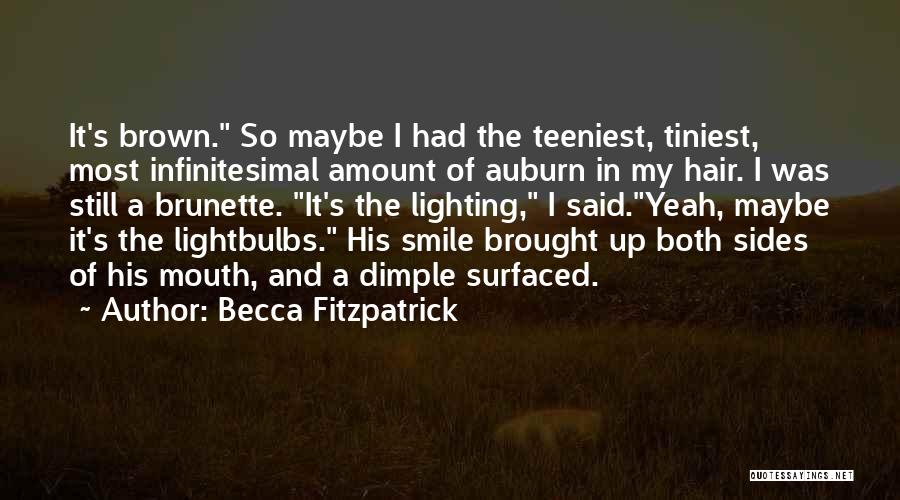 It's brown." So maybe I had the teeniest, tiniest, most infinitesimal amount of auburn in my hair. I was still a brunette. "It's the lighting," I said."Yeah, maybe it's the lightbulbs." His smile brought up both sides of his mouth, and a dimple surfaced.

~ Author: Becca Fitzpatrick

QUOTESSAYINGS.NET